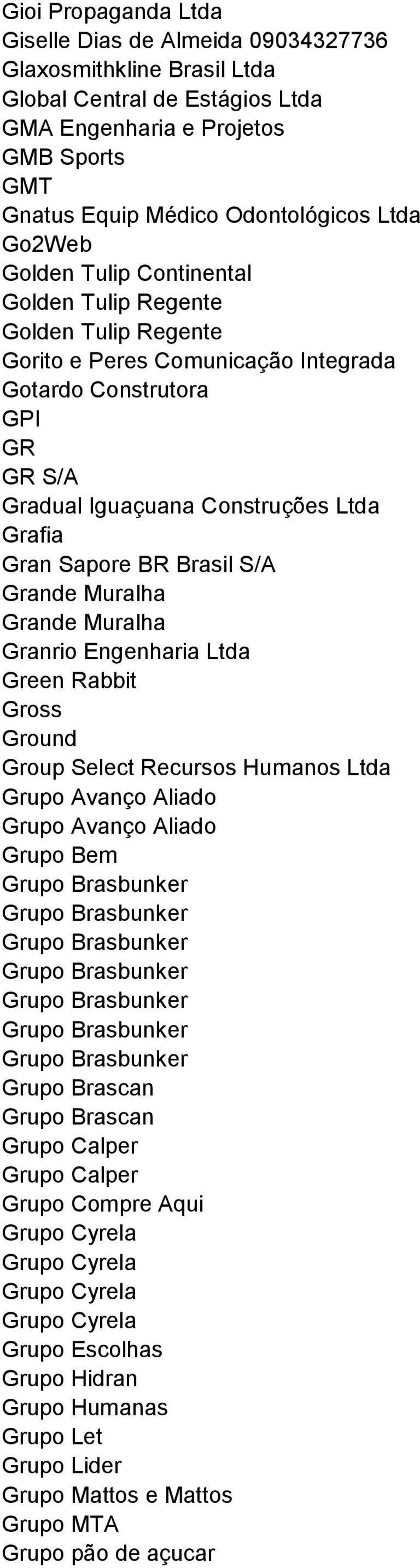 Gioi Propaganda Ltda
Giselle Dias de Almeida 09034327736
Glaxosmithkline Brasil Ltda
Global Central de Estágios Ltda
GMA Engenharia e Projetos
GMB Sports
GMT
Gnatus Equip Médico Odontológicos Ltda
Go2Web
Golden Tulip Continental
Golden Tulip Regente
Golden Tulip Regente
Gorito e Peres Comunicação Integrada
Gotardo Construtora
GPI
GR
GR S/A
Gradual Iguaçuana Construções Ltda
Grafia
Gran Sapore BR Brasil S/A
Grande Muralha
Grande Muralha
Granrio Engenharia Ltda
Green Rabbit
Gross
Ground
Group Select Recursos Humanos Ltda
Grupo Avanço Aliado
Grupo Avanço Aliado
Grupo Bem
Grupo Brasbunker
Grupo Brasbunker
Grupo Brasbunker
Grupo Brasbunker
Grupo Brasbunker
Grupo Brasbunker
Grupo Brasbunker
Grupo Brascan
Grupo Brascan
Grupo Calper
Grupo Calper
Grupo Compre Aqui
Grupo Cyrela
Grupo Cyrela
Grupo Cyrela
Grupo Cyrela
Grupo Escolhas
Grupo Hidran
Grupo Humanas
Grupo Let
Grupo Lider
Grupo Mattos e Mattos
Grupo MTA
Grupo pão de açucar